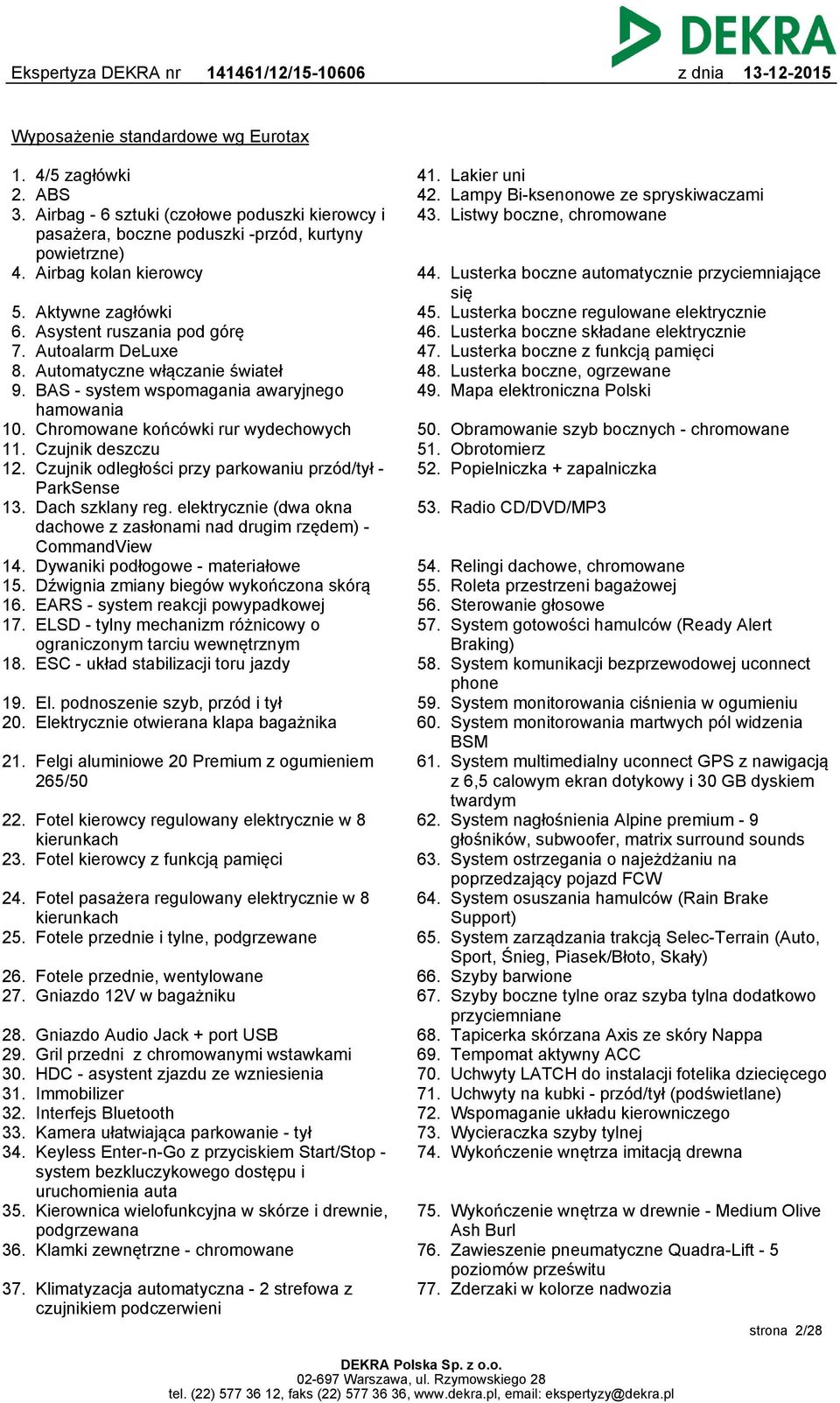 DEKRA

Ekspertyza DEKRA nr 141461/12/15-10606 z dnia 13-12-2015

Wyposażenie standardowe wg Eurotax

1. 4/5 zagłówki
2. ABS
3. Airbag - 6 sztuki (czołowe poduszki kierowcy i pasażera, boczne poduszki -przód, kurtyny powietrzne)
4. Airbag kolan kierowcy
5. Aktywne zagłówki
6. Asystent ruszania pod górę
7. Autoalarm DeLuxe
8. Automatyczne włączanie świateł
9. BAS - system wspomagania awaryjnego hamowania
10. Chromowane końcówki rur wydechowych
11. Czujnik deszczu
12. Czujnik odległości przy parkowaniu przód/tył - ParkSense
13. Dach szklany reg. elektrycznie (dwa okna dachowe z zasłonami nad drugim rzędem) - CommandView
14. Dywaniki podłogowe - materiałowe
15. Dźwignia zmiany biegów wykończona skórą
16. EARS - system reakcji powypadkowej
17. ELSD - tylny mechanizm różnicowy o ograniczonym tarciu wewnętrznym
18. ESC - układ stabilizacji toru jazdy
19. El. podnoszenie szyb, przód i tył
20. Elektrycznie otwierana klapa bagażnika
21. Felgi aluminiowe 20 Premium z ogumieniem 265/50
22. Fotel kierowcy regulowany elektrycznie w 8 kierunkach
23. Fotel kierowcy z funkcją pamięci
24. Fotel pasażera regulowany elektrycznie w 8 kierunkach
25. Fotele przednie i tylne, podgrzewane
26. Fotele przednie, wentylowane
27. Gniazdo 12V w bagażniku
28. Gniazdo Audio Jack + port USB
29. Gril przedni z chromowanymi wstawkami
30. HDC - asystent zjazdu ze wzniesienia
31. Immobilizer
32. Interfejs Bluetooth
33. Kamera ułatwiająca parkowanie - tył
34. Keyless Enter-n-Go z przyciskiem Start/Stop - system bezkluczykowego dostępu i uruchomienia auta
35. Kierownica wielofunkcyjna w skórze i drewnie, podgrzewana
36. Klamki zewnętrzne - chromowane
37. Klimatyzacja automatyczna - 2 strefowa z czujnikiem podczerwieni

41. Lakier uni
42. Lampy Bi-ksenonowe ze spryskiwaczami
43. Listwy boczne, chromowane
44. Lusterka boczne automatycznie przyciemniające się
45. Lusterka boczne regulowane elektrycznie
46. Lusterka boczne składane elektrycznie
47. Lusterka boczne z funkcją pamięci
48. Lusterka boczne, ogrzewane
49. Mapa elektroniczna Polski
50. Obramowanie szyb bocznych - chromowane
51. Obrotomierz
52. Popielniczka + zapalniczka
53. Radio CD/DVD/MP3
54. Relingi dachowe, chromowane
55. Roleta przestrzeni bagażowej
56. Sterowanie głosowe
57. System gotowości hamulców (Ready Alert Braking)
58. System komunikacji bezprzewodowej uconnect phone
59. System monitorowania ciśnienia w ogumieniu
60. System monitorowania martwych pól widzenia BSM
61. System multimedialny uconnect GPS z nawigacją z 6,5 calowym ekran dotykowy i 30 GB dyskiem twardym
62. System nagłośnienia Alpine premium - 9 głośników, subwoofer, matrix surround sounds
63. System ostrzegania o najeżdżaniu na poprzedzający pojazd FCW
64. System osuszania hamulców (Rain Brake Support)
65. System zarządzania trakcją Selec-Terrain (Auto, Sport, Śnieg, Piasek/Błoto, Skały)
66. Szyby barwione
67. Szyby boczne tylne oraz szyba tylna dodatkowo przyciemniane
68. Tapicerka skórzana Axis ze skóry Nappa
69. Tempomat aktywny ACC
70. Uchwyty LATCH do instalacji fotelika dziecięcego
71. Uchwyty na kubki - przód/tył (podświetlane)
72. Wspomaganie układu kierowniczego
73. Wycieraczka szyby tylnej
74. Wykończenie wnętrza imitacją drewna
75. Wykończenie wnętrza w drewnie - Medium Olive Ash Burl
76. Zawieszenie pneumatyczne Quadra-Lift - 5 poziomów prześwitu
77. Zderzaki w kolorze nadwozia

strona 2/28

DEKRA Polska Sp. z o.o.
02-697 Warszawa, ul. Rzymowskiego 28
tel. (22) 577 36 12, faks (22) 577 36 36, www.dekra.pl, email: ekspertyzy@dekra.pl